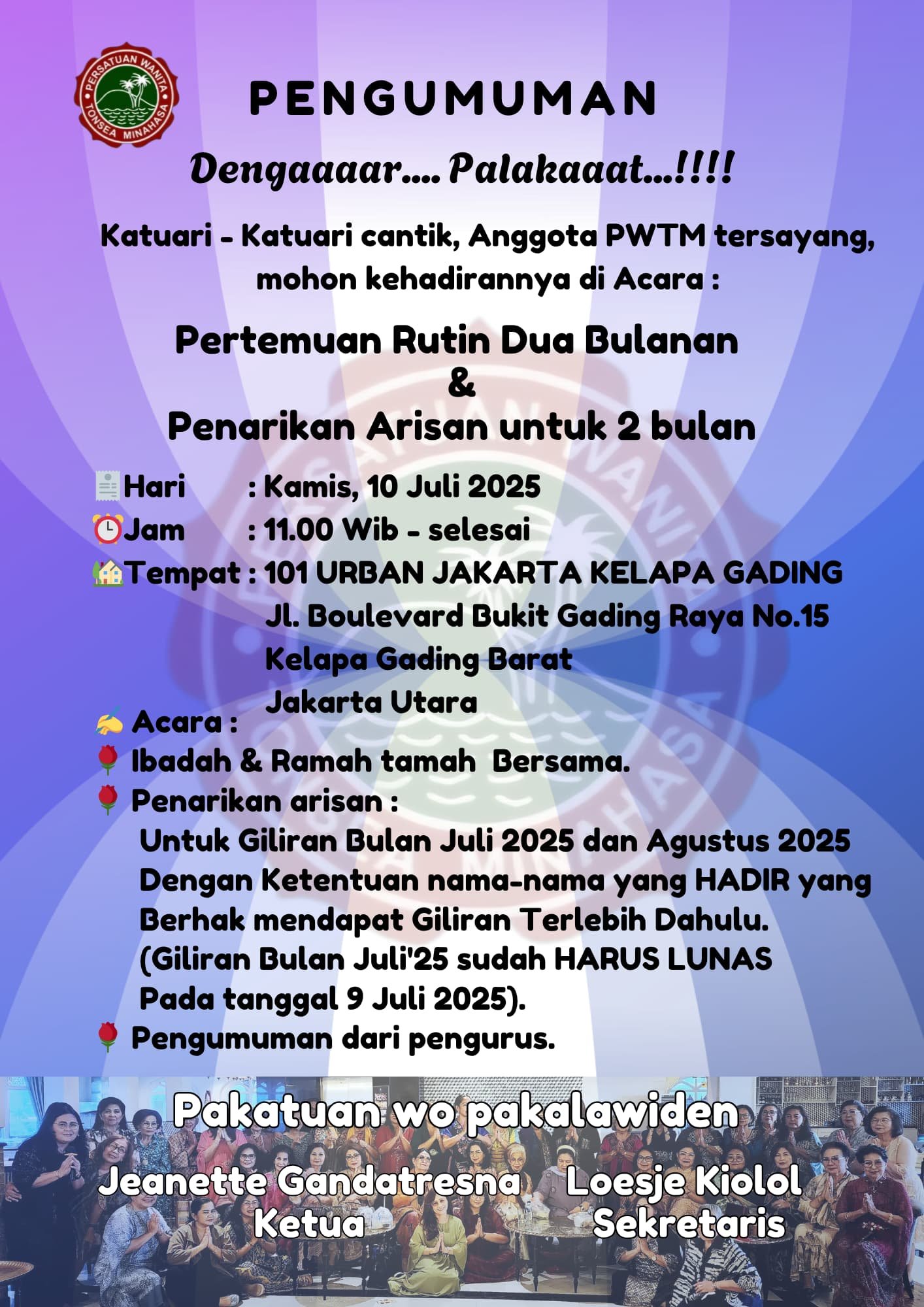 PERSATUAN WANITA TONSEA MINAHASA

PENGUMUMAN

Dengaaaar.... Palakaaat...!!!!

Katuari - Katuari cantik, Anggota PWTM tersayang, mohon kehadirannya di Acara :

Pertemuan Rutin Dua Bulanan
&
Penarikan Arisan untuk 2 bulan

Hari : Kamis, 10 Juli 2025
Jam : 11.00 Wib - selesai
Tempat : 101 URBAN JAKARTA KELAPA GADING
Jl. Boulevard Bukit Gading Raya No.15
Kelapa Gading Barat
Jakarta Utara

Acara :
Ibadah & Ramah tamah Bersama.
Penarikan arisan :
Untuk Giliran Bulan Juli 2025 dan Agustus 2025 Dengan Ketentuan nama-nama yang HADIR yang Berhak mendapat Giliran Terlebih Dahulu. (Giliran Bulan Juli'25 sudah HARUS LUNAS Pada tanggal 9 Juli 2025).
Pengumuman dari pengurus.

Pakatuan wo pakalawiden

Jeanette Gandatresna
Ketua

Loesje Kiolol
Sekretaris